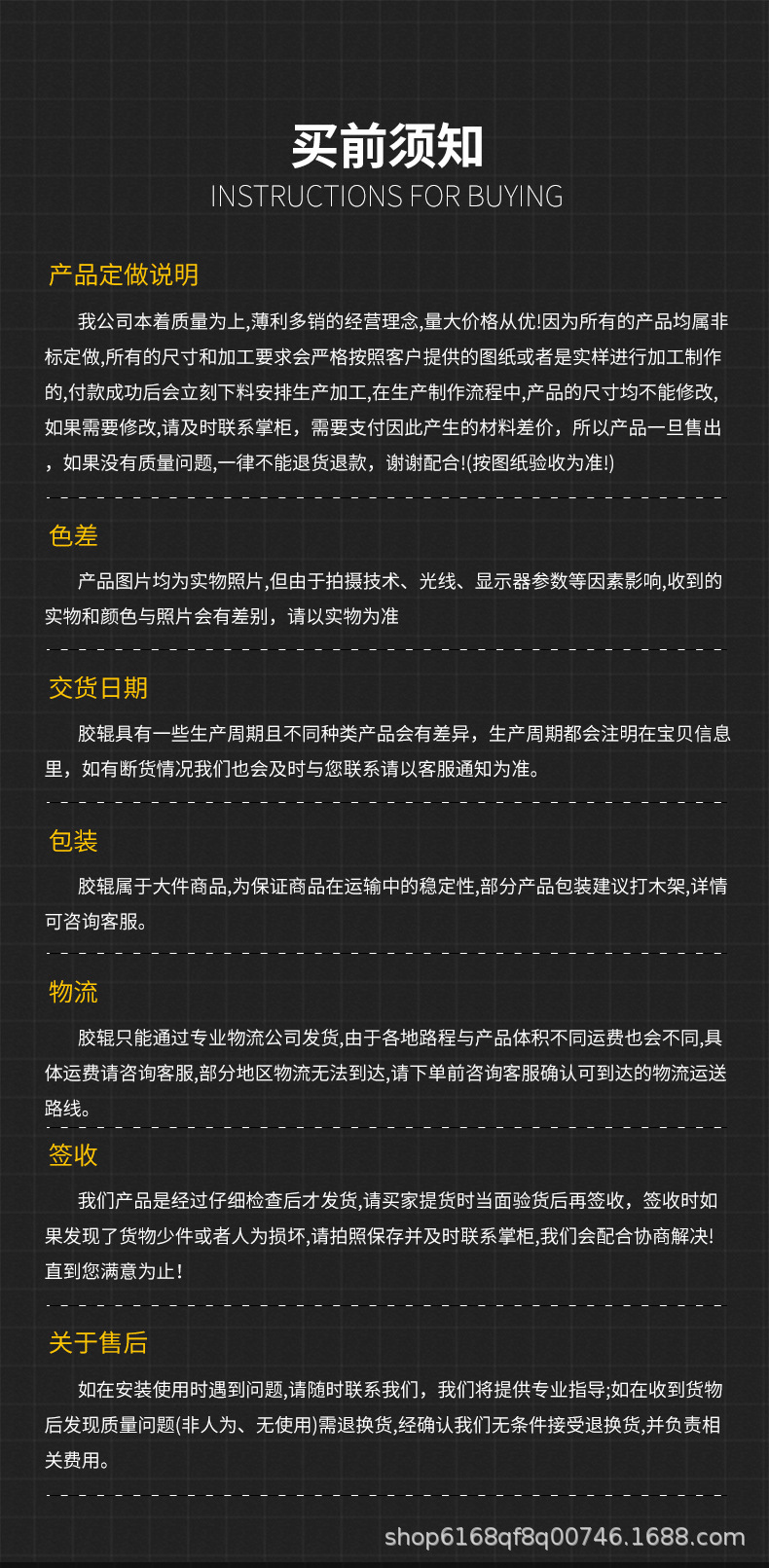 买前须知
INSTRUCTIONS FOR BUYING

产品定做说明

我公司本着质量为上,薄利多销的经营理念,量大价格从优!因为所有的产品均属非标定做,所有的尺寸和加工要求会严格按照客户提供的图纸或者是实样进行加工制作的,付款成功后会立刻下料安排生产加工,在生产制作流程中,产品的尺寸均不能修改,如果需要修改,请及时联系掌柜，需要支付因此产生的材料差价，所以产品一旦售出，如果没有质量问题,一律不能退货退款，谢谢配合!(按图纸验收为准!)

色差

产品图片均为实物照片,但由于拍摄技术、光线、显示器参数等因素影响,收到的实物和颜色与照片会有差别，请以实物为准

交货日期

胶辊具有一些生产周期且不同种类产品会有差异，生产周期都会注明在宝贝信息里，如有断货情况我们也会及时与您联系请以客服通知为准。

包装

胶辊属于大件商品,为保证商品在运输中的稳定性,部分产品包装建议打木架,详情可咨询客服。

物流

胶辊只能通过专业物流公司发货,由于各地路程与产品体积不同运费也会不同,具体运费请咨询客服,部分地区物流无法到达,请下单前咨询客服确认可到达的物流运送路线。

签收

我们产品是经过仔细检查后才发货,请买家提货时当面验货后再签收，签收时如果发现了货物少件或者人为损坏,请拍照保存并及时联系掌柜,我们会配合协商解决!直到您满意为止!

关于售后

如在安装使用时遇到问题,请随时联系我们，我们将提供专业指导;如在收到货物后发现质量问题(非人为、无使用)需退换货,经确认我们无条件接受退换货,并负责相关费用。

shop6168qf8q00746.1688.com